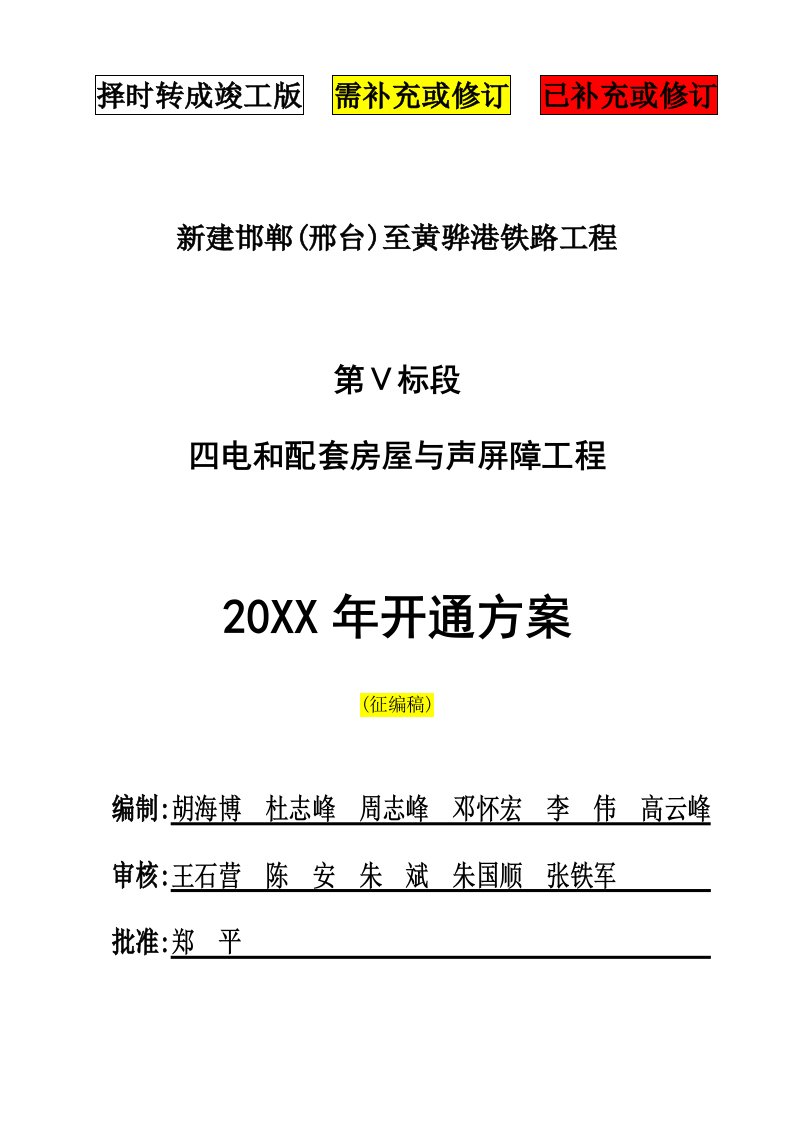 择时转成竣工版　需补充或修订　已补充或修订

新建邯郸(邢台)至黄骅港铁路工程

第Ⅴ标段

四电和配套房屋与声屏障工程

20XX 年开通方案

(征编稿)

编制:胡海博　杜志峰　周志峰　邓怀宏　李　伟　高云峰

审核:王石营　陈　安　朱　斌　朱国顺　张铁军

批准:郑　平